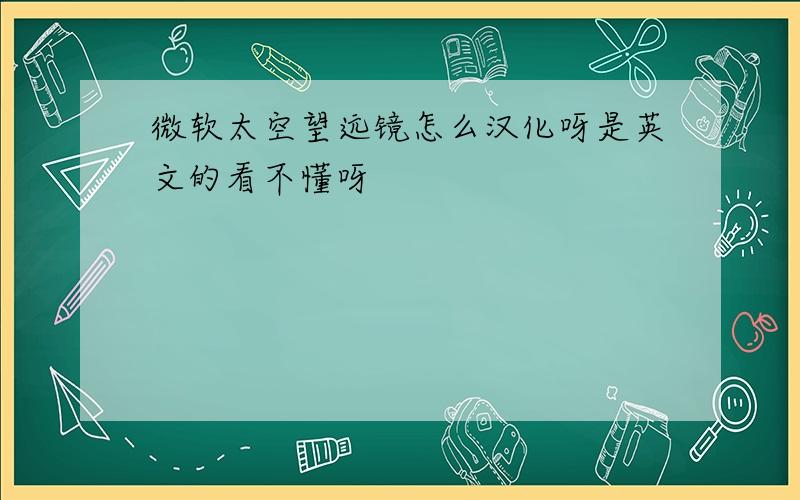 微软太空望远镜怎么汉化呀是英文的看不懂呀